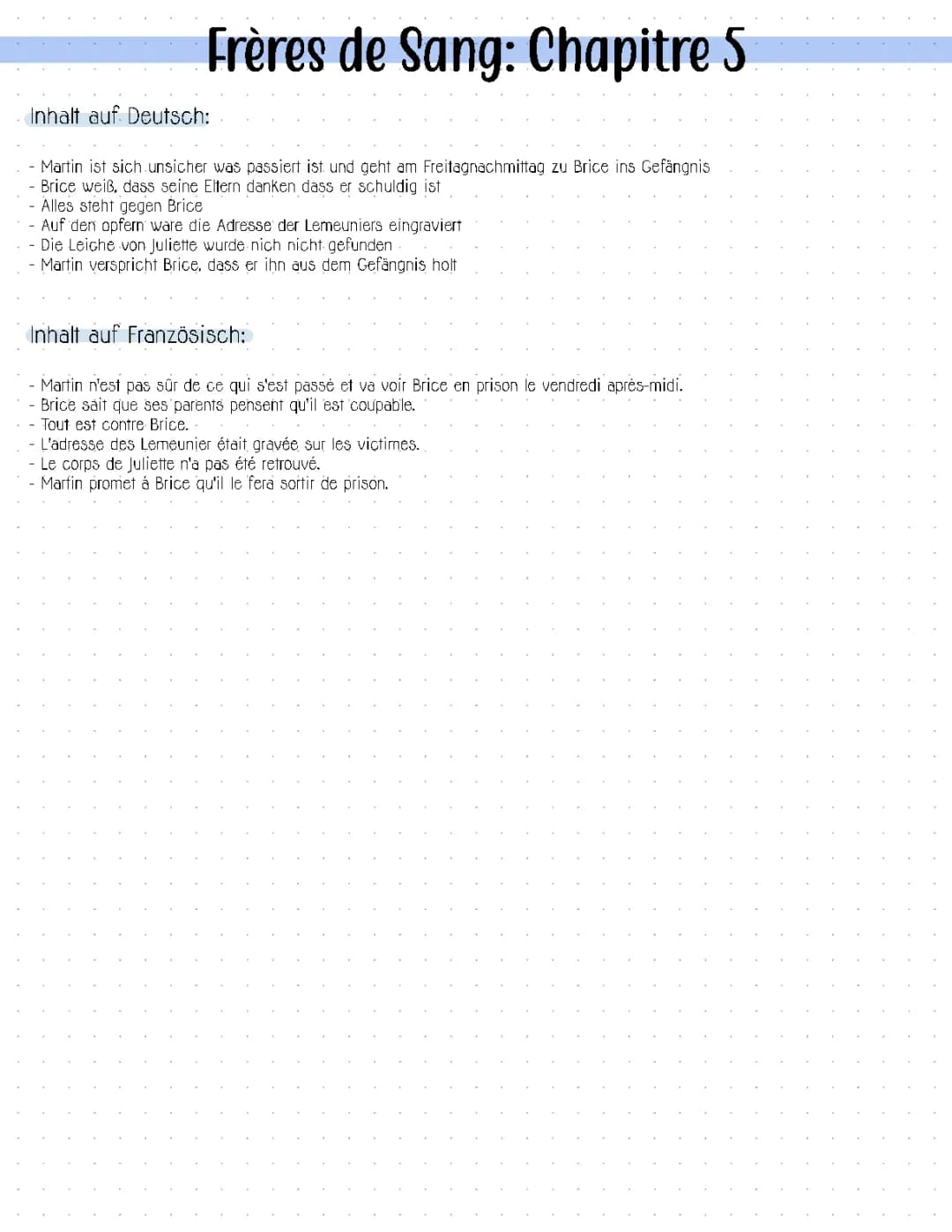 Frères de Sang: Chapitre 5

Inhalt auf Deutsch:

- Martin ist sich unsicher was passiert ist und geht am Freitagnachmittag zu Brice ins Gefängnis
- Brice weiß, dass seine Eltern danken dass er schuldig ist
- Alles steht gegen Brice
- Auf den opfern ware die Adresse der Lemeuniers eingraviert
- Die Leiche von Juliette wurde nich nicht gefunden
- Martin verspricht Brice, dass er ihn aus dem Gefängnis holt

Inhalt auf Französisch:

- Martin n'est pas sûr de ce qui s'est passé et va voir Brice en prison le vendredi après-midi.
- Brice sait que ses parents pensent qu'il est coupable.
- Tout est contre Brice.
- L'adresse des Lemeunier était gravée sur les victimes.
- Le corps de Juliette n'a pas été retrouvé.
- Martin promet à Brice qu'il le fera sortir de prison.